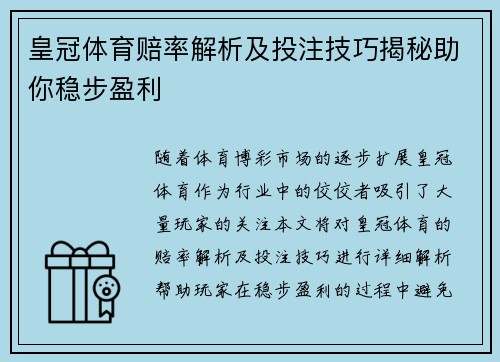 皇冠体育赔率解析及投注技巧揭秘助你稳步盈利

随着体育博彩市场的逐步扩展皇冠体育作为行业中的佼佼者吸引了大量玩家的关注本文将对皇冠体育的赔率解析及投注技巧进行详细解析帮助玩家在稳步盈利的过程中避免